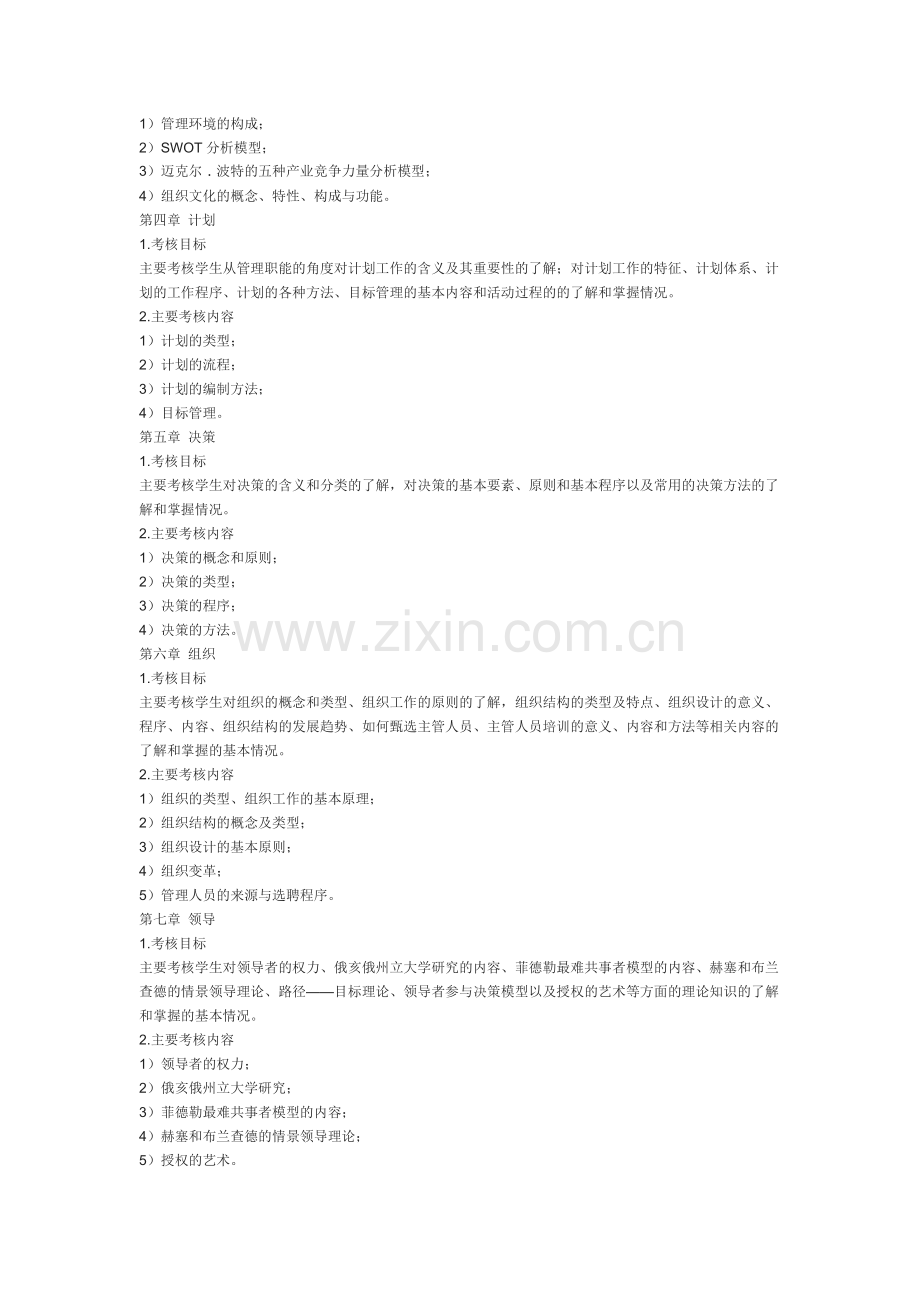 1）管理环境的构成；
2）SWOT 分析模型；
3）迈克尔．波特的五种产业竞争力量分析模型；
4）组织文化的概念、特性、构成与功能。
第四章 计划
1.考核目标
主要考核学生从管理职能的角度对计划工作的含义及其重要性的了解；对计划工作的特征、计划体系、计划的工作程序、计划的各种方法、目标管理的基本内容和活动过程的的了解和掌握情况。
2.主要考核内容
1）计划的类型；
2）计划的流程；
3）计划的编制方法；
4）目标管理。
第五章 决策
1.考核目标
主要考核学生对决策的含义和分类的了解，对决策的基本要素、原则和基本程序以及常用的决策方法的了解和掌握情况。
2.主要考核内容
1）决策的概念和原则；
2）决策的类型；
3）决策的程序；
4）决策的方法。
www.zixin.com.cn
第六章 组织
1.考核目标
主要考核学生对组织的概念和类型、组织工作的原则的了解，组织结构的类型及特点、组织设计的意义、程序、内容、组织结构的发展趋势、如何甄选主管人员、主管人员培训的意义、内容和方法等相关内容的了解和掌握的基本情况。
2.主要考核内容
1）组织的类型、组织工作的基本原理；
2）组织结构的概念及类型；
3）组织设计的基本原则；
4）组织变革；
5）管理人员的来源与选聘程序。
第七章 领导
1.考核目标
主要考核学生对领导者的权力、俄亥俄州立大学研究的内容、菲德勒最难共事者模型的内容、赫塞和布兰查德的情景领导理论、路径——目标理论、领导者参与决策模型以及授权的艺术等方面的理论知识的了解和掌握的基本情况。
2.主要考核内容
1）领导者的权力；
2）俄亥俄州立大学研究；
3）菲德勒最难共事者模型的内容；
4）赫塞和布兰查德的情景领导理论；
5）授权的艺术。